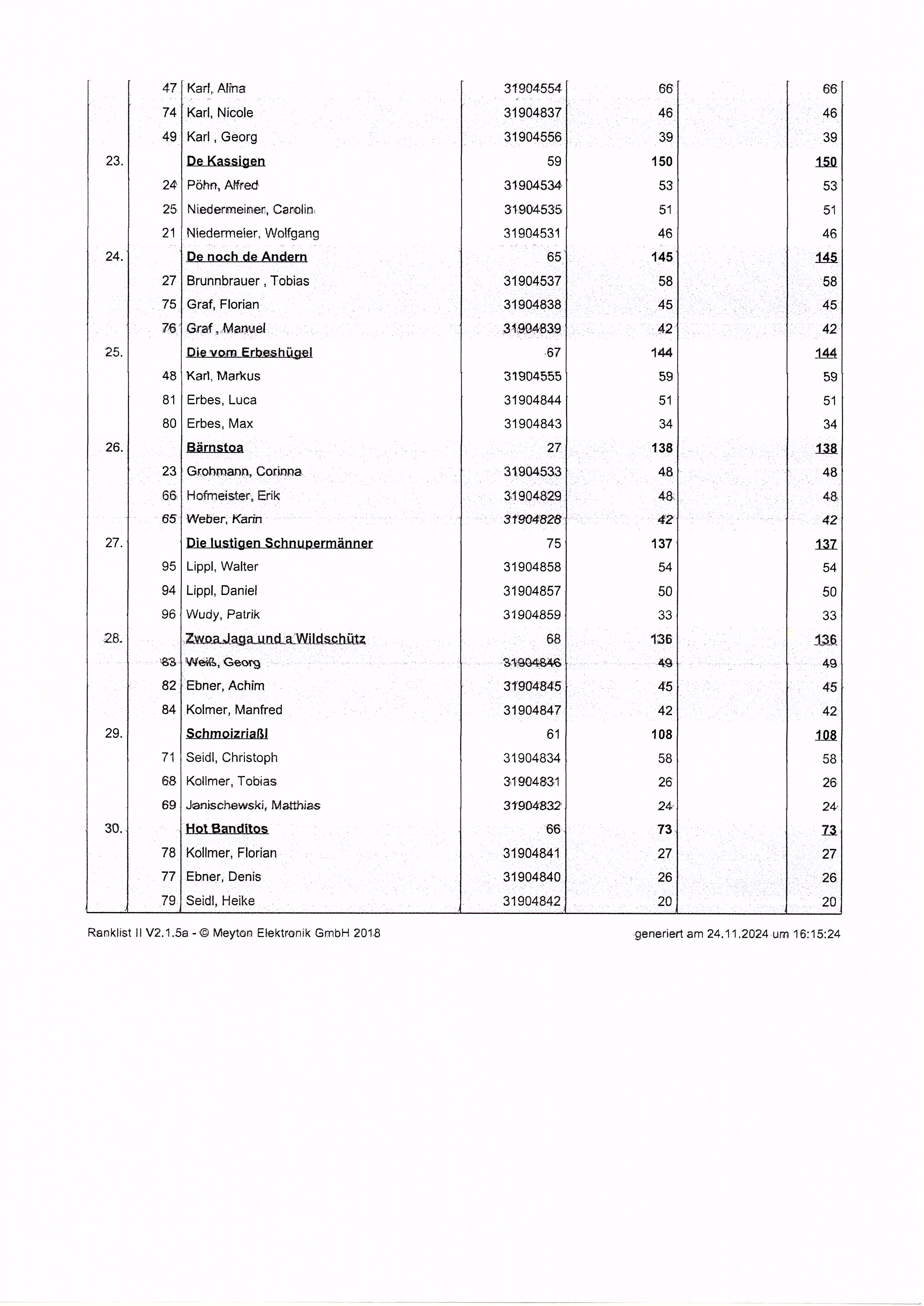 |  |  |  |  |  |  |  |
|---|---|---|---|---|---|---|
|  | 47 | Karl, Alina | 31904554 | 66 |  | 66 |
|  | 74 | Karl, Nicole | 31904837 | 46 |  | 46 |
|  | 49 | Karl , Georg | 31904556 | 39 |  | 39 |
| 23. |  | De Kassigen | 59 | 150 |  | 150 |
|  | 24 | Pöhn, Alfred | 31904534 | 53 |  | 53 |
|  | 25 | Niedermeiner, Carolin | 31904535 | 51 |  | 51 |
|  | 21 | Niedermeier, Wolfgang | 31904531 | 46 |  | 46 |
| 24. |  | De noch de Andern | 65 | 145 |  | 145 |
|  | 27 | Brunnbrauer , Tobias | 31904537 | 58 |  | 58 |
|  | 75 | Graf, Florian | 31904838 | 45 |  | 45 |
|  | 76 | Graf , Manuel | 31904839 | 42 |  | 42 |
| 25. |  | Die vom Erbeshügel | 67 | 144 |  | 144 |
|  | 48 | Karl, Markus | 31904555 | 59 |  | 59 |
|  | 81 | Erbes, Luca | 31904844 | 51 |  | 51 |
|  | 80 | Erbes, Max | 31904843 | 34 |  | 34 |
| 26. |  | Bärnstoa | 27 | 138 |  | 138 |
|  | 23 | Grohmann, Corinna | 31904533 | 48 |  | 48 |
|  | 66 | Hofmeister, Erik | 31904829 | 48 |  | 48 |
|  | 65 | Weber, Karin | 31904828 | 42 |  | 42 |
| 27. |  | Die lustigen Schnupermänner | 75 | 137 |  | 137 |
|  | 95 | Lippl, Walter | 31904858 | 54 |  | 54 |
|  | 94 | Lippl, Daniel | 31904857 | 50 |  | 50 |
|  | 96 | Wudy, Patrik | 31904859 | 33 |  | 33 |
| 28. |  | Zwoa Jaga und a Wildschütz | 68 | 136 |  | 136 |
|  | 83 | Weiß, Georg | 31904846 | 49 |  | 49 |
|  | 82 | Ebner, Achim | 31904845 | 45 |  | 45 |
|  | 84 | Kolmer, Manfred | 31904847 | 42 |  | 42 |
| 29. |  | Schmoizriaßl | 61 | 108 |  | 108 |
|  | 71 | Seidl, Christoph | 31904834 | 58 |  | 58 |
|  | 68 | Kollmer, Tobias | 31904831 | 26 |  | 26 |
|  | 69 | Janischewski, Matthias | 31904832 | 24 |  | 24 |
| 30. |  | Hot Banditos | 66 | 73 |  | 73 |
|  | 78 | Kollmer, Florian | 31904841 | 27 |  | 27 |
|  | 77 | Ebner, Denis | 31904840 | 26 |  | 26 |
|  | 79 | Seidl, Heike | 31904842 | 20 |  | 20 |

Ranklist II V2.1.5a - © Meyton Elektronik GmbH 2018 generiert am 24.11.2024 um 16:15:24